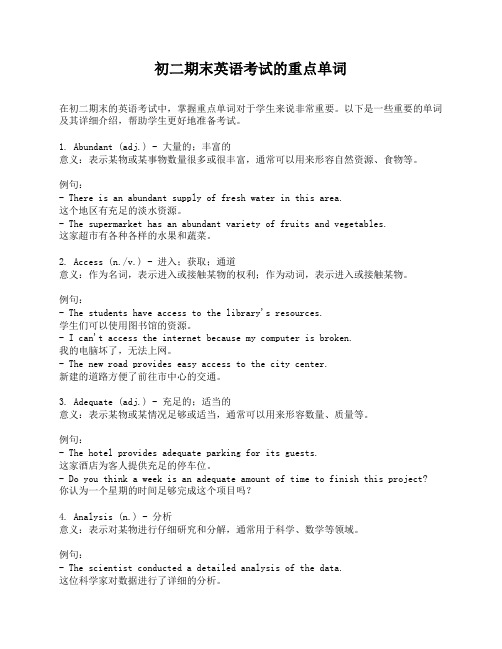 初二期末英语考试的重点单词

在初二期末的英语考试中，掌握重点单词对于学生来说非常重要。以下是一些重要的单词及其详细介绍，帮助学生更好地准备考试。

1. Abundant (adj.) - 大量的；丰富的
意义：表示某物或某事物数量很多或很丰富，通常可以用来形容自然资源、食物等。

例句：
- There is an abundant supply of fresh water in this area.
这个地区有充足的淡水资源。
- The supermarket has an abundant variety of fruits and vegetables.
这家超市有各种各样的水果和蔬菜。

2. Access (n./v.) - 进入；获取；通道
意义：作为名词，表示进入或接触某物的权利；作为动词，表示进入或接触某物。

例句：
- The students have access to the library's resources.
学生们可以使用图书馆的资源。
- I can't access the internet because my computer is broken.
我的电脑坏了，无法上网。
- The new road provides easy access to the city center.
新建的道路方便了前往市中心的交通。

3. Adequate (adj.) - 充足的；适当的
意义：表示某物或某情况足够或适当，通常可以用来形容数量、质量等。

例句：
- The hotel provides adequate parking for its guests.
这家酒店为客人提供充足的停车位。
- Do you think a week is an adequate amount of time to finish this project?
你认为一个星期的时间足够完成这个项目吗？

4. Analysis (n.) - 分析
意义：表示对某物进行仔细研究和分解，通常用于科学、数学等领域。

例句：
- The scientist conducted a detailed analysis of the data.
这位科学家对数据进行了详细的分析。